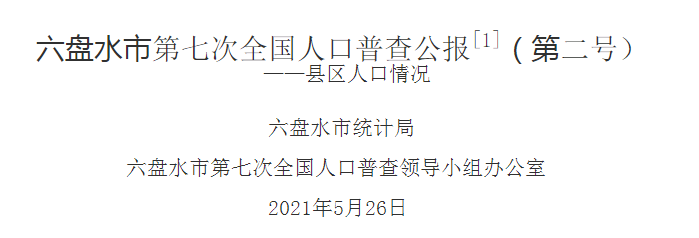 六盘水市第七次全国人口普查公报$^{[1]}$（第二号）
——县区人口情况

六盘水市统计局

六盘水市第七次全国人口普查领导小组办公室

2021年5月26日